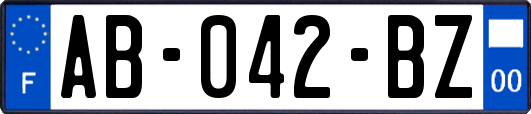 F

AB-042-BZ

00